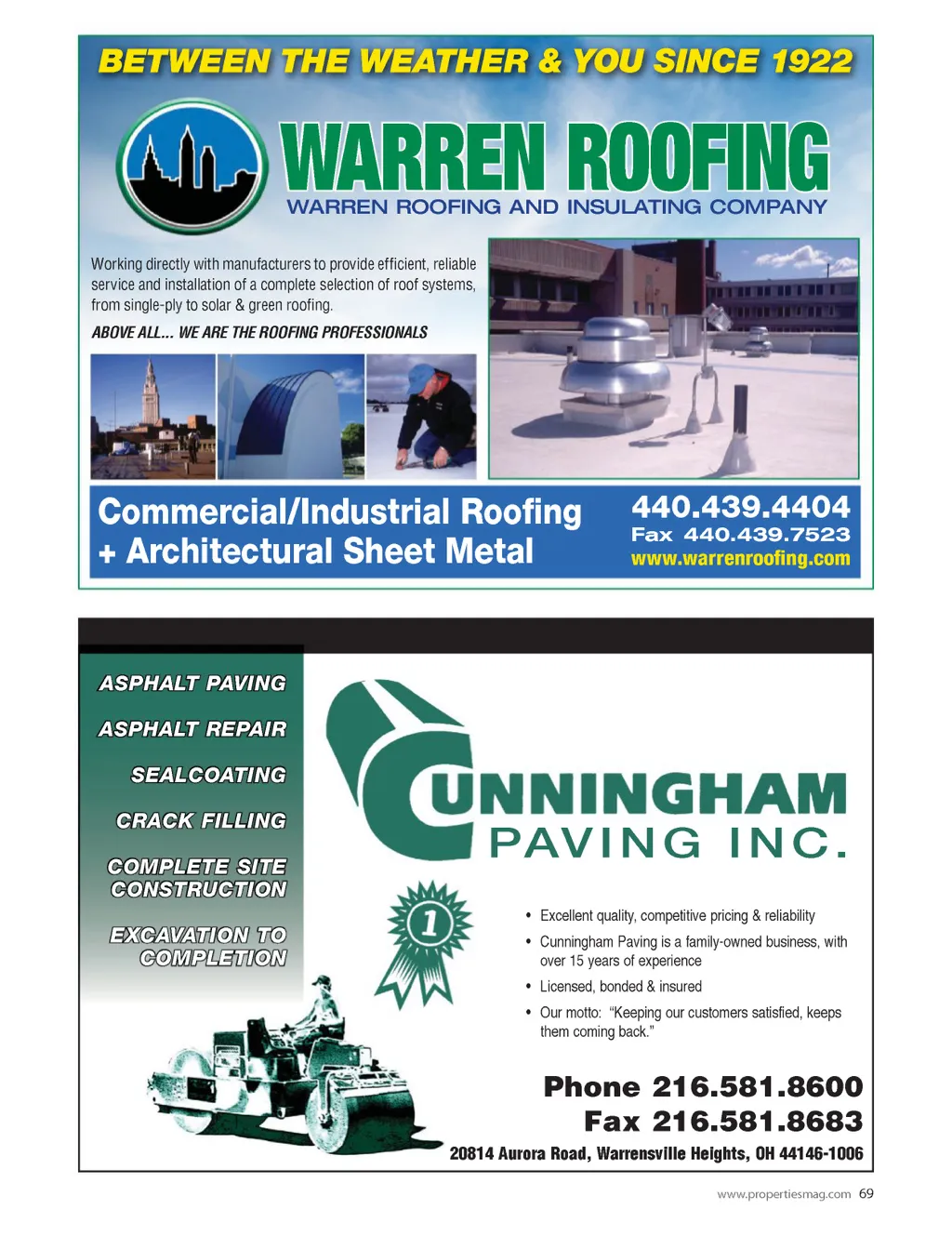 BETWEEN THE WEATHER & YOU SINCE 1922

WARREN ROOFING
WARREN ROOFING AND INSULATING COMPANY

Working directly with manufacturers to provide efficient, reliable service and installation of a complete selection of roof systems, from single-ply to solar & green roofing.

ABOVE ALL... WE ARE THE ROOFING PROFESSIONALS

Commercial/Industrial Roofing
+ Architectural Sheet Metal

440.439.4404
Fax 440.439.7523
www.warrenroofing.com

ASPHALT PAVING

ASPHALT REPAIR

SEALCOATING

CRACK FILLING

COMPLETE SITE CONSTRUCTION

EXCAVATION TO COMPLETION

CUNNINGHAM
PAVING INC.

1

• Excellent quality, competitive pricing & reliability
• Cunningham Paving is a family-owned business, with over 15 years of experience
• Licensed, bonded & insured
• Our motto: "Keeping our customers satisfied, keeps them coming back."

Phone 216.581.8600
Fax 216.581.8683
20814 Aurora Road, Warrensville Heights, OH 44146-1006

www.propertiesmag.com 69